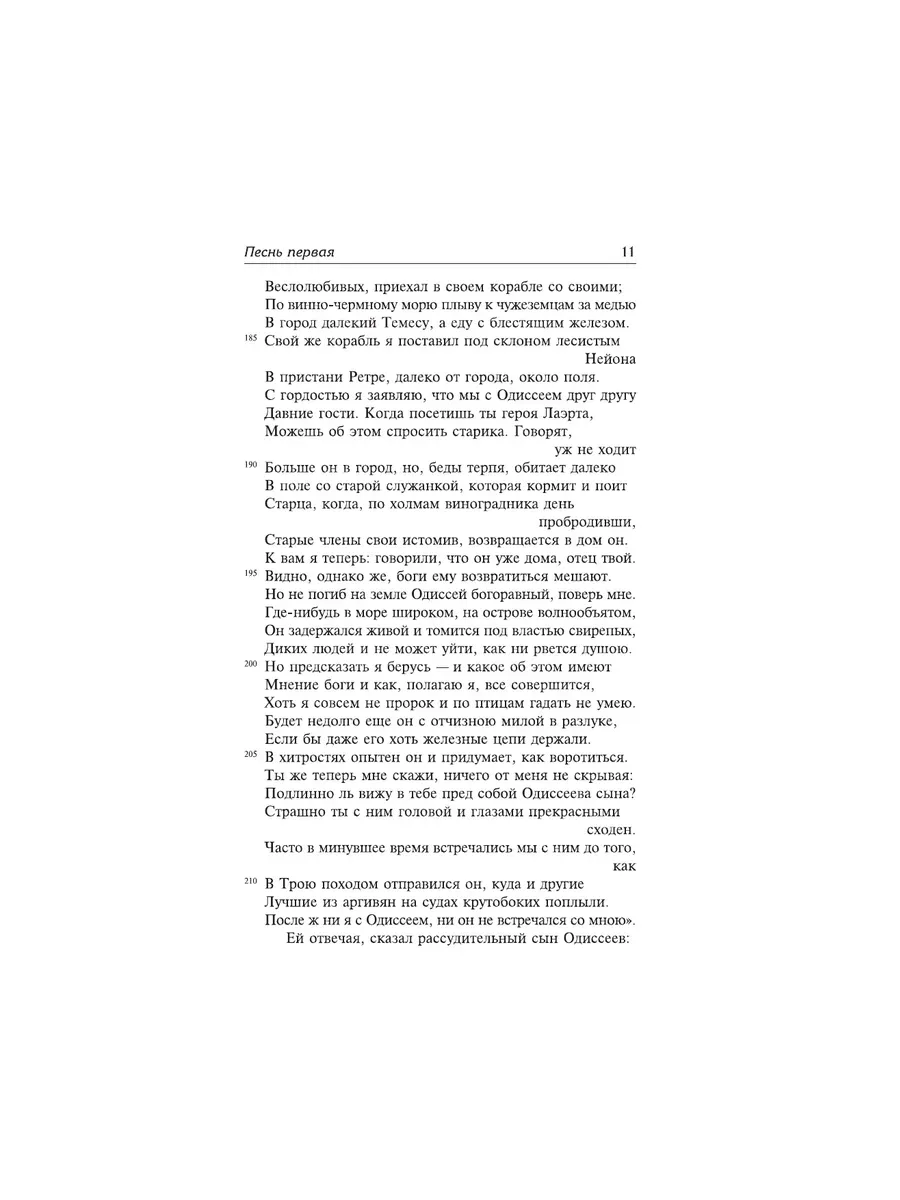 Песнь первая 11

Веслолюбивых, приехал в своем корабле со своими;
По винно-чермному морю плыву к чужеземцам за медью
В город далекий Темесу, а еду с блестящим железом.
185 Свой же корабль я поставил под склоном лесистым Нейона
В пристани Ретре, далеко от города, около поля.
С гордостью я заявляю, что мы с Одиссеем друг другу
Давние гости. Когда посетишь ты героя Лаэрта,
Можешь об этом спросить старика. Говорят, уж не ходит
190 Больше он в город, но, беды терпя, обитает далеко
В поле со старой служанкой, которая кормит и поит
Старца, когда, по холмам виноградника день пробродивши,
Старые члены свои истомив, возвращается в дом он.
К вам я теперь: говорили, что он уже дома, отец твой.
195 Видно, однако же, боги ему возвратиться мешают.
Но не погиб на земле Одиссей богоравный, поверь мне.
Где-нибудь в море широком, на острове волнообъятом,
Он задержался живой и томится под властью свирепых,
Диких людей и не может уйти, как ни рвется душою.
200 Но предсказать я берусь — и какое об этом имеют
Мнение боги и как, полагаю я, все совершится,
Хоть я совсем не пророк и по птицам гадать не умею.
Будет недолго еще он с отчизною милой в разлуке,
Если бы даже его хоть железные цепи держали.
205 В хитростях опытен он и придумает, как воротиться.
Ты же теперь мне скажи, ничего от меня не скрывая:
Подлинно ль вижу в тебе пред собой Одиссеева сына?
Страшно ты с ним головой и глазами прекрасными сходен.
Часто в минувшее время встречались мы с ним до того, как
210 В Трою походом отправился он, куда и другие
Лучшие из аргивян на судах крутобоких поплыли.
После ж ни я с Одиссеем, ни он не встречался со мною».
Ей отвечая, сказал рассудительный сын Одиссеев: